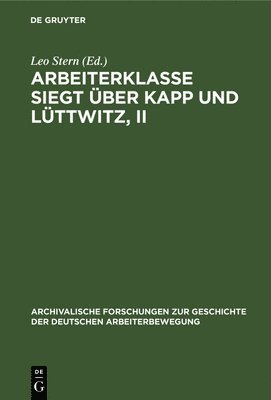 DE GRUYTER

Leo Stern (Ed.)

ARBEITERKLASSE SIEGT ÜBER KAPP UND LÜTTWITZ, II

ARCHIVALISCHE FORSCHUNGEN ZUR GESCHICHTE DER DEUTSCHEN ARBEITERBEWEGUNG

DE G